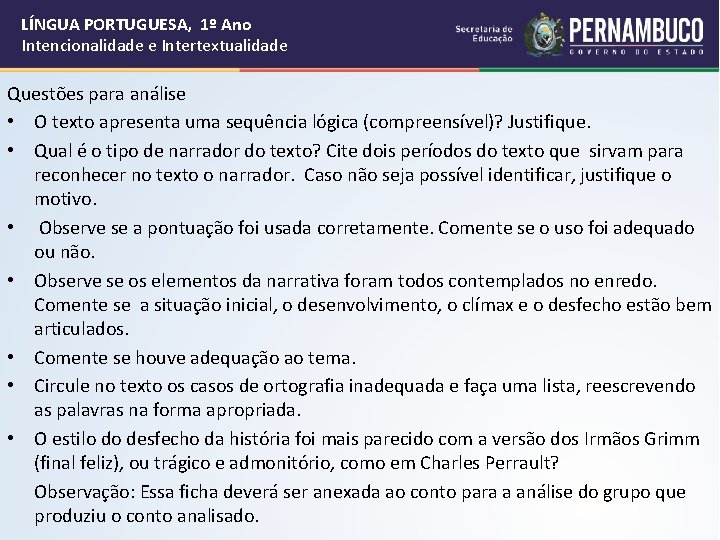 LÍNGUA PORTUGUESA, 1º Ano
Intencionalidade e Intertextualidade

Secretaria de Educação
PERNAMBUCO
GOVERNO DO ESTADO

Questões para análise

• O texto apresenta uma sequência lógica (compreensível)? Justifique.
• Qual é o tipo de narrador do texto? Cite dois períodos do texto que sirvam para reconhecer no texto o narrador. Caso não seja possível identificar, justifique o motivo.
• Observe se a pontuação foi usada corretamente. Comente se o uso foi adequado ou não.
• Observe se os elementos da narrativa foram todos contemplados no enredo. Comente se a situação inicial, o desenvolvimento, o clímax e o desfecho estão bem articulados.
• Comente se houve adequação ao tema.
• Circule no texto os casos de ortografia inadequada e faça uma lista, reescrevendo as palavras na forma apropriada.
• O estilo do desfecho da história foi mais parecido com a versão dos Irmãos Grimm (final feliz), ou trágico e admonitório, como em Charles Perrault?

Observação: Essa ficha deverá ser anexada ao conto para a análise do grupo que produziu o conto analisado.